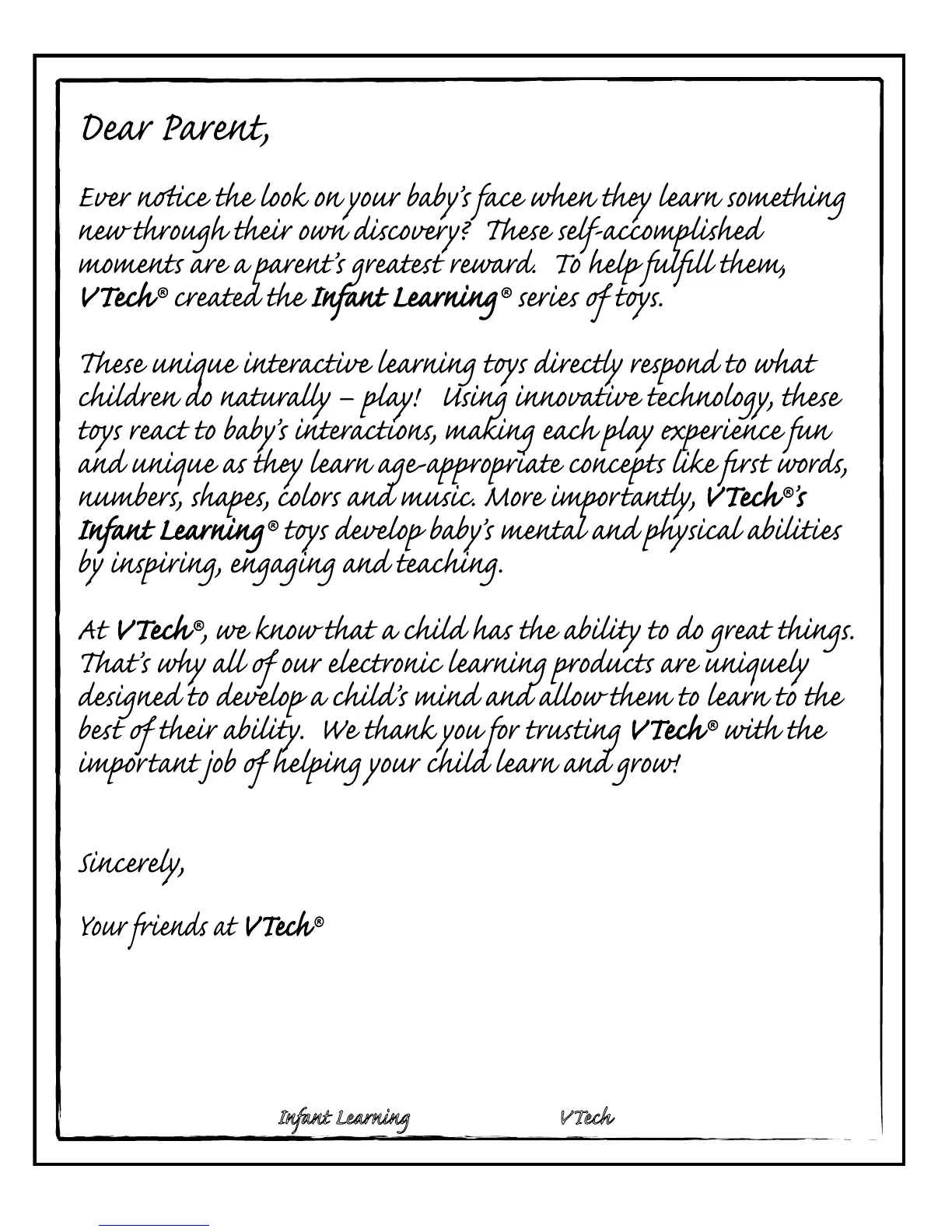 Dear Parent,

Ever notice the look on your baby's face when they learn something new through their own discovery? These self-accomplished moments are a parent's greatest reward. To help fulfill them, VTech® created the Infant Learning® series of toys.

These unique interactive learning toys directly respond to what children do naturally – play! Using innovative technology, these toys react to baby's interactions, making each play experience fun and unique as they learn age-appropriate concepts like first words, numbers, shapes, colors and music. More importantly, VTech®'s Infant Learning® toys develop baby's mental and physical abilities by inspiring, engaging and teaching.

At VTech®, we know that a child has the ability to do great things. That's why all of our electronic learning products are uniquely designed to develop a child's mind and allow them to learn to the best of their ability. We thank you for trusting VTech® with the important job of helping your child learn and grow!

Sincerely,

Your friends at VTech®

Infant Learning VTech